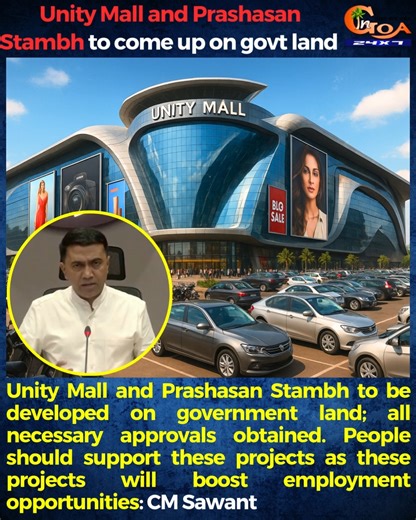 Unity Mall and Prashasan Stambh to come up on govt land

In GOA 24X7

UNITY MALL

BIG SALE

Unity Mall and Prashasan Stambh to be developed on government land; all necessary approvals obtained. People should support these projects as these projects will boost employment opportunities: CM Sawant